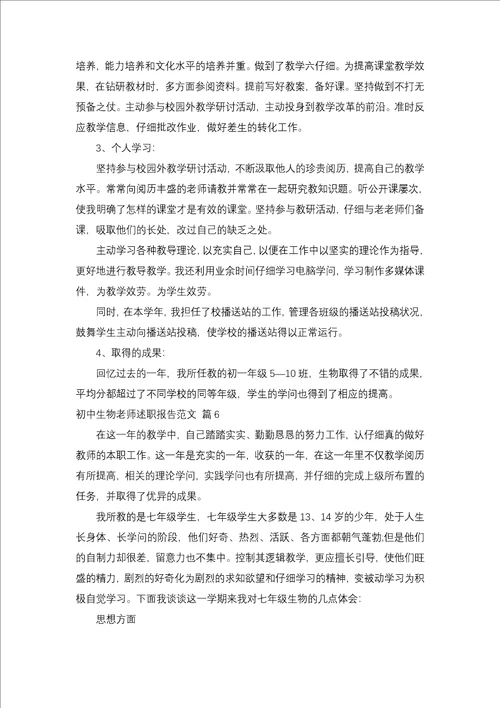 培养，能力培养和文化水平的培养并重。做到了教学六仔细。为提高课堂教学效果，在钻研教材时，多方面参阅资料。提前写好教案，备好课。坚持做到不打无预备之仗。主动参与校园外教学研讨活动，主动投身到教学改革的前沿。准时反应教学信息，仔细批改作业，做好差生的转化工作。

3、个人学习：

坚持参与校园外教学研讨活动，不断汲取他人的珍贵阅历，提高自己的教学水平。常常向阅历丰盛的老师请教并常常在一起研究教知识题。听公开课屡次，使我明确了怎样的课堂才是有效的课堂。坚持参与教研活动，仔细与老老师们备课，吸取他们的长处，改过自己的缺乏之处。

主动学习各种教导理论，以充实自己，以便在工作中以坚实的理论作为指导，更好地进行教导教学。我还利用业余时间仔细学习电脑学问，学习制作多媒体课件，为教学效劳。为学生效劳。

同时，在本学年，我担任了校播送站的工作，管理各班级的播送站投稿状况，鼓舞学生主动向播送站投稿，使学校的播送站得以正常运行。

4、取得的成果：

回忆过去的一年，我所任教的初一年级 5—10 班，生物取得了不错的成果，平均分都超过了不同学校的同等年级，学生的学问也得到了相应的提高。

初中生物老师述职报告范文 篇 6

在这一年的教学中，自己踏踏实实、勤勤恳恳的努力工作，认仔细真的做好教师的本职工作。这一年是充实的一年，收获的一年，在这一年里不仅教学阅历有所提高，相关的理论学问，实践学问也有所提高，并仔细的完成上级所布置的任务，并取得了优异的成果。

我所教的是七年级学生，七年级学生大多数是 13、14 岁的少年，处于人生长身体、长学问的阶段，他们好奇、热烈、活跃、各方面都朝气蓬勃.但是他们的自制力却很差，留意力也不集中。控制其逻辑教学，更应擅长引导，使他们旺盛的精力，剧烈的好奇化为剧烈的求知欲望和仔细学习的精神，变被动学习为积极自觉学习。下面我谈谈这一学期来我对七年级生物的几点体会：

思想方面